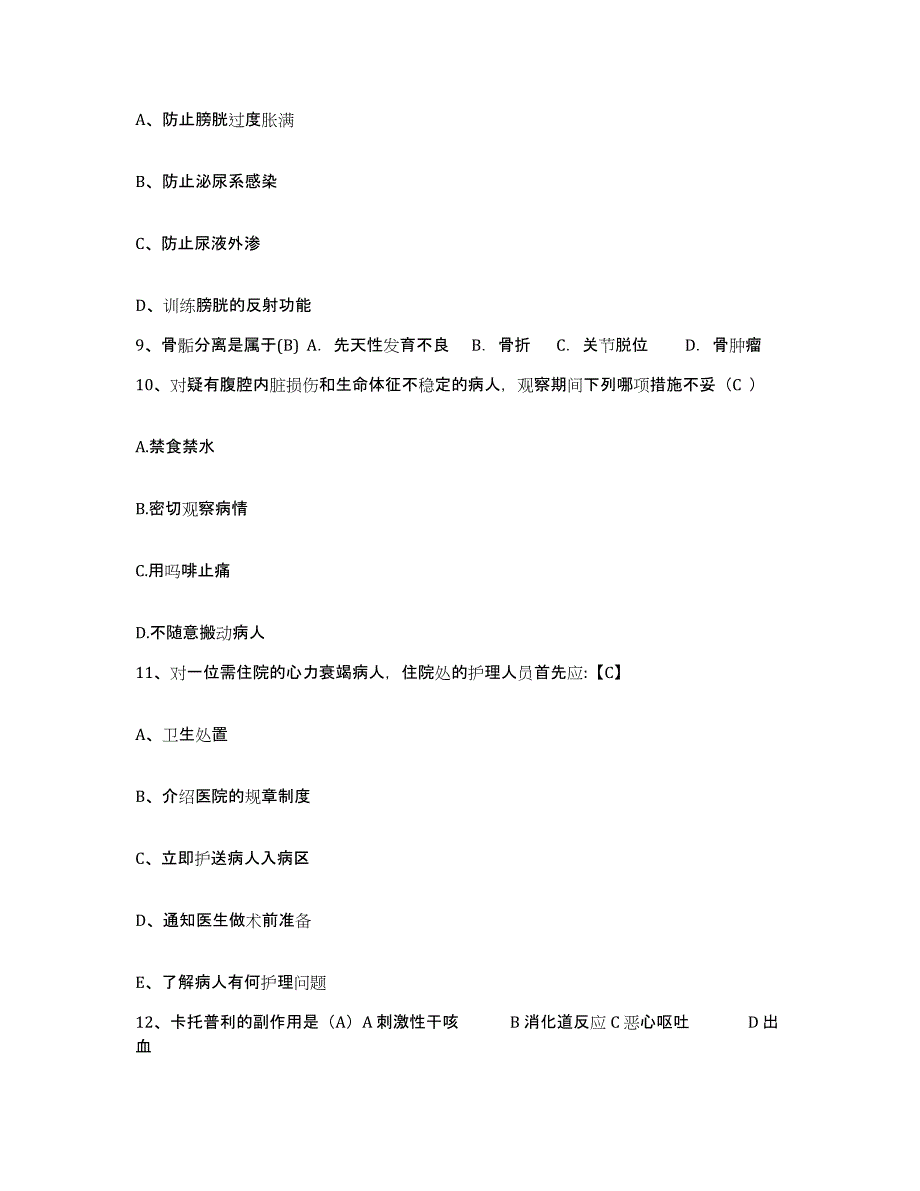 A、防止膀胱过度胀满

B、防止泌尿系感染

C、防止尿液外渗

D、训练膀胱的反射功能

9、骨骺分离是属于(B) A. 先天性发育不良 B. 骨折 C. 关节脱位 D. 骨肿瘤

10、对疑有腹腔内脏损伤和生命体征不稳定的病人，观察期间下列哪项措施不妥（C ）

A.禁食禁水

B.密切观察病情

C.用吗啡止痛

D.不随意搬动病人

11、对一位需住院的心力衰竭病人，住院处的护理人员首先应:【C】

A、卫生处置

B、介绍医院的规章制度

C、立即护送病人入病区

D、通知医生做术前准备

E、了解病人有何护理问题

12、卡托普利的副作用是（A）A 刺激性干咳 B 消化道反应 C 恶心呕吐 D 出血